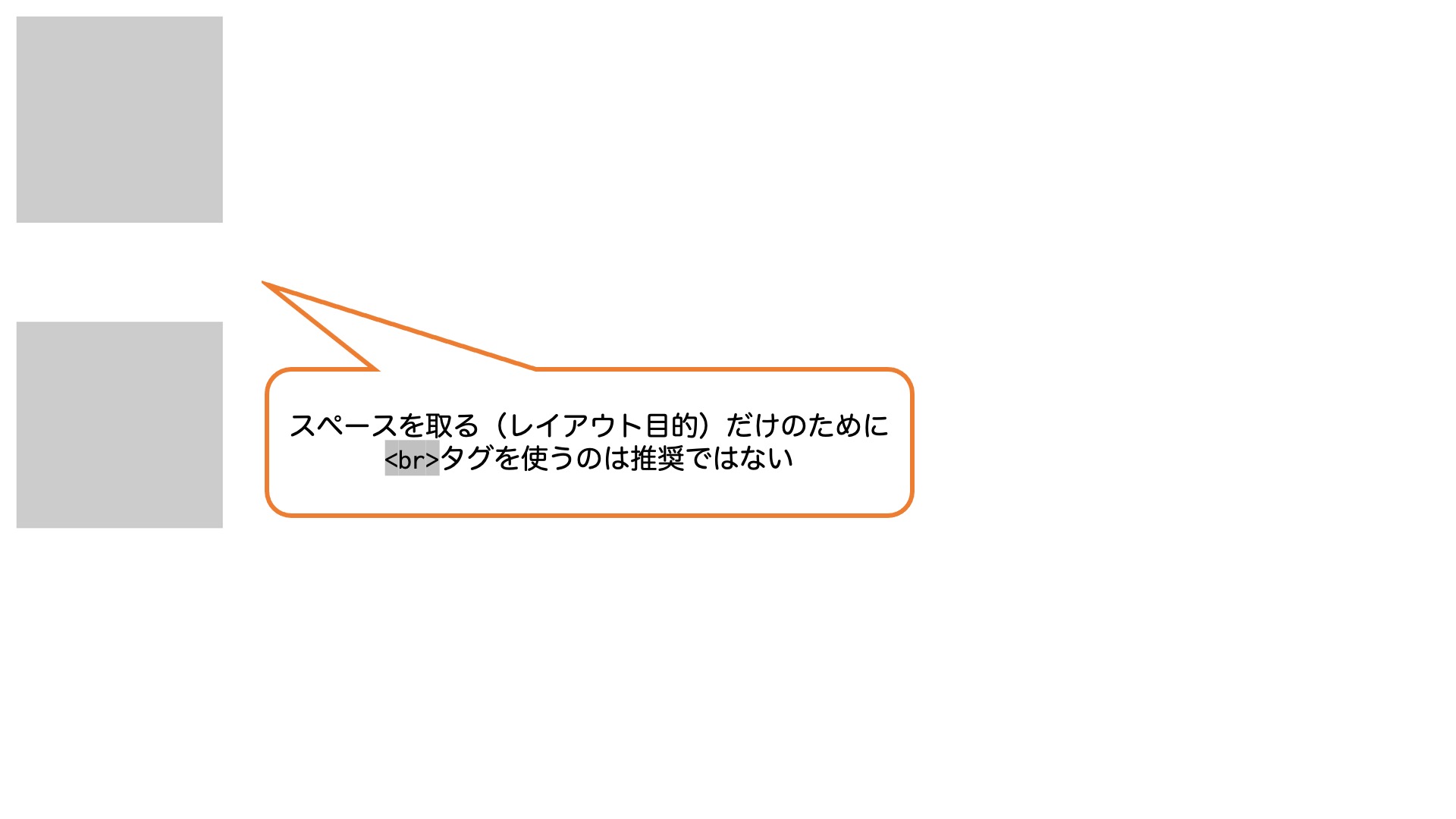 スペースを取る（レイアウト目的）だけのために
<br>タグを使うのは推奨ではない